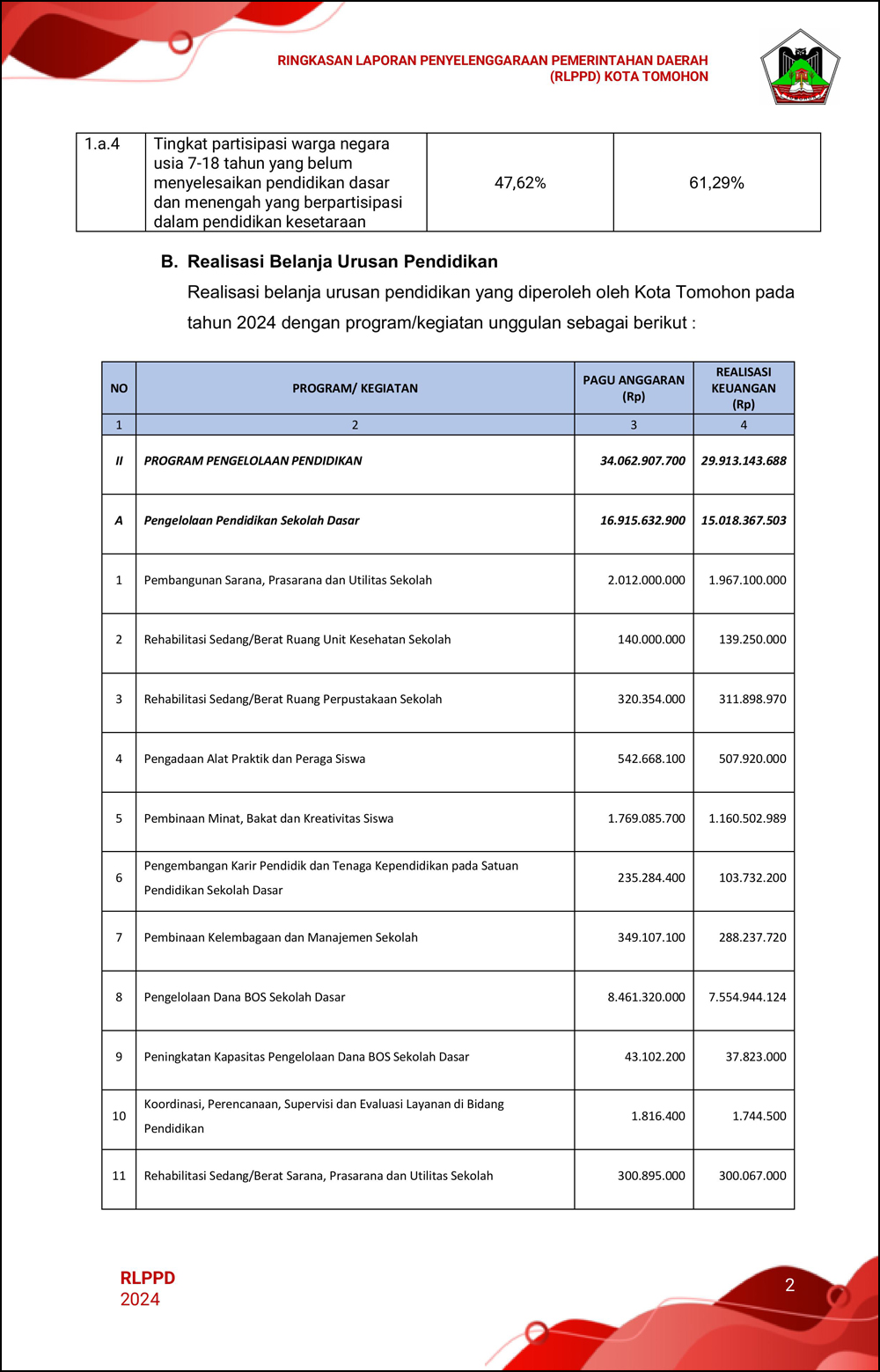 RINGKASAN LAPORAN PENYELENGGARAAN PEMERINTAHAN DAERAH
(RLPPD) KOTA TOMOHON

| 1.a.4 | Tingkat partisipasi warga negara usia 7-18 tahun yang belum menyelesaikan pendidikan dasar dan menengah yang berpartisipasi dalam pendidikan kesetaraan | 47,62% | 61,29% |
|---|---|---|---|

B. Realisasi Belanja Urusan Pendidikan

Realisasi belanja urusan pendidikan yang diperoleh oleh Kota Tomohon pada tahun 2024 dengan program/kegiatan unggulan sebagai berikut :

| NO | PROGRAM/ KEGIATAN | PAGU ANGGARAN (Rp) | REALISASI KEUANGAN (Rp) |
|---|---|---|---|
| 1 | 2 | 3 | 4 |
| II | PROGRAM PENGELOLAAN PENDIDIKAN | 34.062.907.700 | 29.913.143.688 |
| A | Pengelolaan Pendidikan Sekolah Dasar | 16.915.632.900 | 15.018.367.503 |
| 1 | Pembangunan Sarana, Prasarana dan Utilitas Sekolah | 2.012.000.000 | 1.967.100.000 |
| 2 | Rehabilitasi Sedang/Berat Ruang Unit Kesehatan Sekolah | 140.000.000 | 139.250.000 |
| 3 | Rehabilitasi Sedang/Berat Ruang Perpustakaan Sekolah | 320.354.000 | 311.898.970 |
| 4 | Pengadaan Alat Praktik dan Peraga Siswa | 542.668.100 | 507.920.000 |
| 5 | Pembinaan Minat, Bakat dan Kreativitas Siswa | 1.769.085.700 | 1.160.502.989 |
| 6 | Pengembangan Karir Pendidik dan Tenaga Kependidikan pada Satuan Pendidikan Sekolah Dasar | 235.284.400 | 103.732.200 |
| 7 | Pembinaan Kelembagaan dan Manajemen Sekolah | 349.107.100 | 288.237.720 |
| 8 | Pengelolaan Dana BOS Sekolah Dasar | 8.461.320.000 | 7.554.944.124 |
| 9 | Peningkatan Kapasitas Pengelolaan Dana BOS Sekolah Dasar | 43.102.200 | 37.823.000 |
| 10 | Koordinasi, Perencanaan, Supervisi dan Evaluasi Layanan di Bidang Pendidikan | 1.816.400 | 1.744.500 |
| 11 | Rehabilitasi Sedang/Berat Sarana, Prasarana dan Utilitas Sekolah | 300.895.000 | 300.067.000 |

RLPPD
2024

2